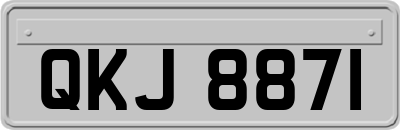 QKJ 8871